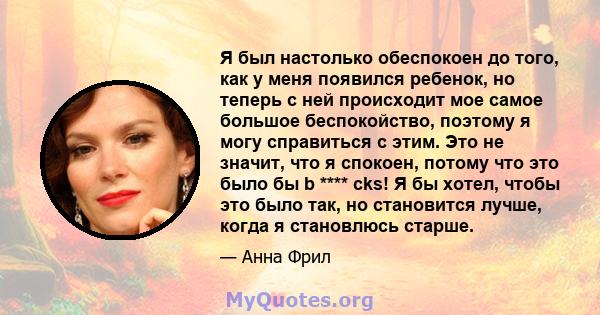 Я был настолько обеспокоен до того, как у меня появился ребенок, но теперь с ней происходит мое самое большое беспокойство, поэтому я могу справиться с этим. Это не значит, что я спокоен, потому что это было бы b **** cks! Я бы хотел, чтобы это было так, но становится лучше, когда я становлюсь старше.

— Анна Фрил

MyQuotes.org